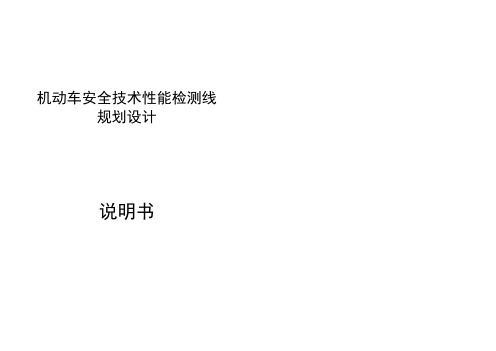 机动车安全技术性能检测线
规划设计

说明书